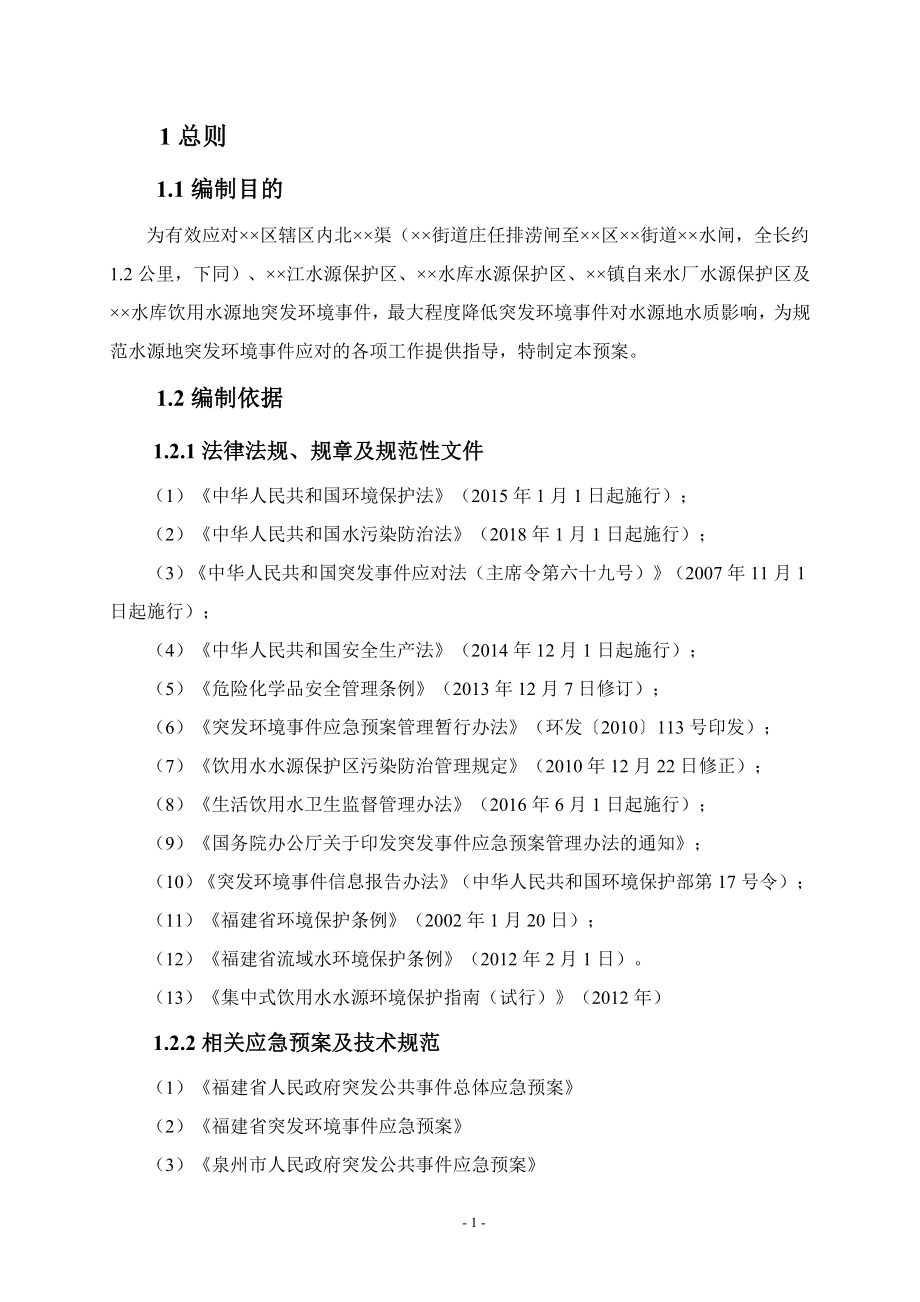 1 总则

1.1 编制目的

为有效应对××区辖区内北××渠（××街道庄任排涝闸至××区××街道××水闸，全长约1.2 公里，下同）、××江水源保护区、××水库水源保护区、××镇自来水厂水源保护区及××水库饮用水源地突发环境事件，最大程度降低突发环境事件对水源地水质影响，为规范水源地突发环境事件应对的各项工作提供指导，特制定本预案。

1.2 编制依据

1.2.1 法律法规、规章及规范性文件

（1）《中华人民共和国环境保护法》（2015 年 1 月 1 日起施行）；

（2）《中华人民共和国水污染防治法》（2018 年 1 月 1 日起施行）；

（3）《中华人民共和国突发事件应对法（主席令第六十九号）》（2007 年 11 月 1 日起施行）；

（4）《中华人民共和国安全生产法》（2014 年 12 月 1 日起施行）；

（5）《危险化学品安全管理条例》（2013 年 12 月 7 日修订）；

（6）《突发环境事件应急预案管理暂行办法》（环发〔2010〕113 号印发）；

（7）《饮用水水源保护区污染防治管理规定》（2010 年 12 月 22 日修正）；

（8）《生活饮用水卫生监督管理办法》（2016 年 6 月 1 日起施行）；

（9）《国务院办公厅关于印发突发事件应急预案管理办法的通知》；

（10）《突发环境事件信息报告办法》（中华人民共和国环境保护部第 17 号令）；

（11）《福建省环境保护条例》（2002 年 1 月 20 日）；

（12）《福建省流域水环境保护条例》（2012 年 2 月 1 日）。

（13）《集中式饮用水水源环境保护指南（试行）》（2012 年）

1.2.2 相关应急预案及技术规范

（1）《福建省人民政府突发公共事件总体应急预案》

（2）《福建省突发环境事件应急预案》

（3）《泉州市人民政府突发公共事件应急预案》

- 1 -